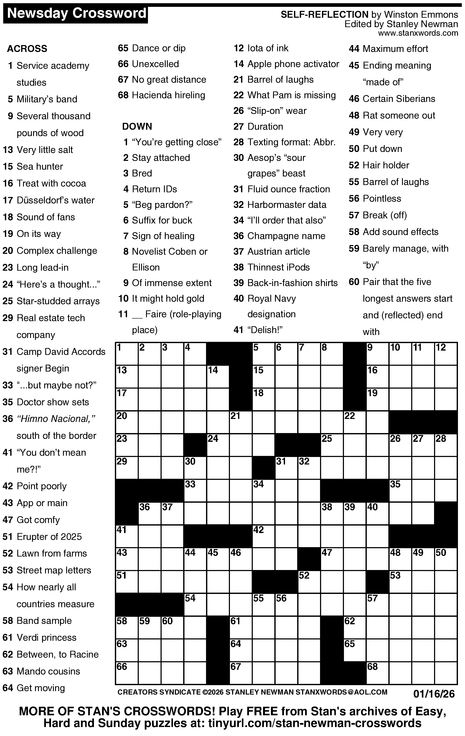 Newsday Crossword

SELF-REFLECTION by Winston Emmons
Edited by Stanley Newman
www.stanxwords.com

ACROSS
1 Service academy studies
5 Military's band
9 Several thousand pounds of wood
13 Very little salt
15 Sea hunter
16 Treat with cocoa
17 Düsseldorf's water
18 Sound of fans
19 On its way
20 Complex challenge
23 Long lead-in
24 "Here's a thought..."
25 Star-studded arrays
29 Real estate tech company
31 Camp David Accords signer Begin
33 "...but maybe not?"
35 Doctor show sets
36 "Himno Nacional," south of the border
41 "You don't mean me?!"
42 Point poorly
43 App or main
47 Got comfy
51 Erupter of 2025
52 Lawn from farms
53 Street map letters
54 How nearly all countries measure
58 Band sample
61 Verdi princess
62 Between, to Racine
63 Mando cousins
64 Get moving
65 Dance or dip
66 Unexcelled
67 No great distance
68 Hacienda hireling

DOWN
1 "You're getting close"
2 Stay attached
3 Bred
4 Return IDs
5 "Beg pardon?"
6 Suffix for buck
7 Sign of healing
8 Novelist Coben or Ellison
9 Of immense extent
10 It might hold gold
11 __ Faire (role-playing place)
12 Iota of ink
14 Apple phone activator
21 Barrel of laughs
22 What Pam is missing
26 "Slip-on" wear
27 Duration
28 Texting format: Abbr.
30 Aesop's "sour grapes" beast
31 Fluid ounce fraction
32 Harbormaster data
34 "I'll order that also"
36 Champagne name
37 Austrian article
38 Thinnest iPods
39 Back-in-fashion shirts
40 Royal Navy designation
41 "Delish!"
44 Maximum effort
45 Ending meaning "made of"
46 Certain Siberians
48 Rat someone out
49 Very very
50 Put down
52 Hair holder
55 Barrel of laughs
56 Pointless
57 Break (off)
58 Add sound effects
59 Barely manage, with "by"
60 Pair that the five longest answers start and (reflected) end with

1 2 3 4 5 6 7 8 9 10 11 12 13 14 15 16 17 18 19 20 21 22 23 24 25 26 27 28 29 30 31 32 33 34 35 36 37 38 39 40 41 42 43 44 45 46 47 48 49 50 51 52 53 54 55 56 57 58 59 60 61 62 63 64 65 66 67 68

CREATORS SYNDICATE ©2026 STANLEY NEWMAN STANXWORDS@AOL.COM 01/16/26

MORE OF STAN'S CROSSWORDS! Play FREE from Stan's archives of Easy, Hard and Sunday puzzles at: tinyurl.com/stan-newman-crosswords